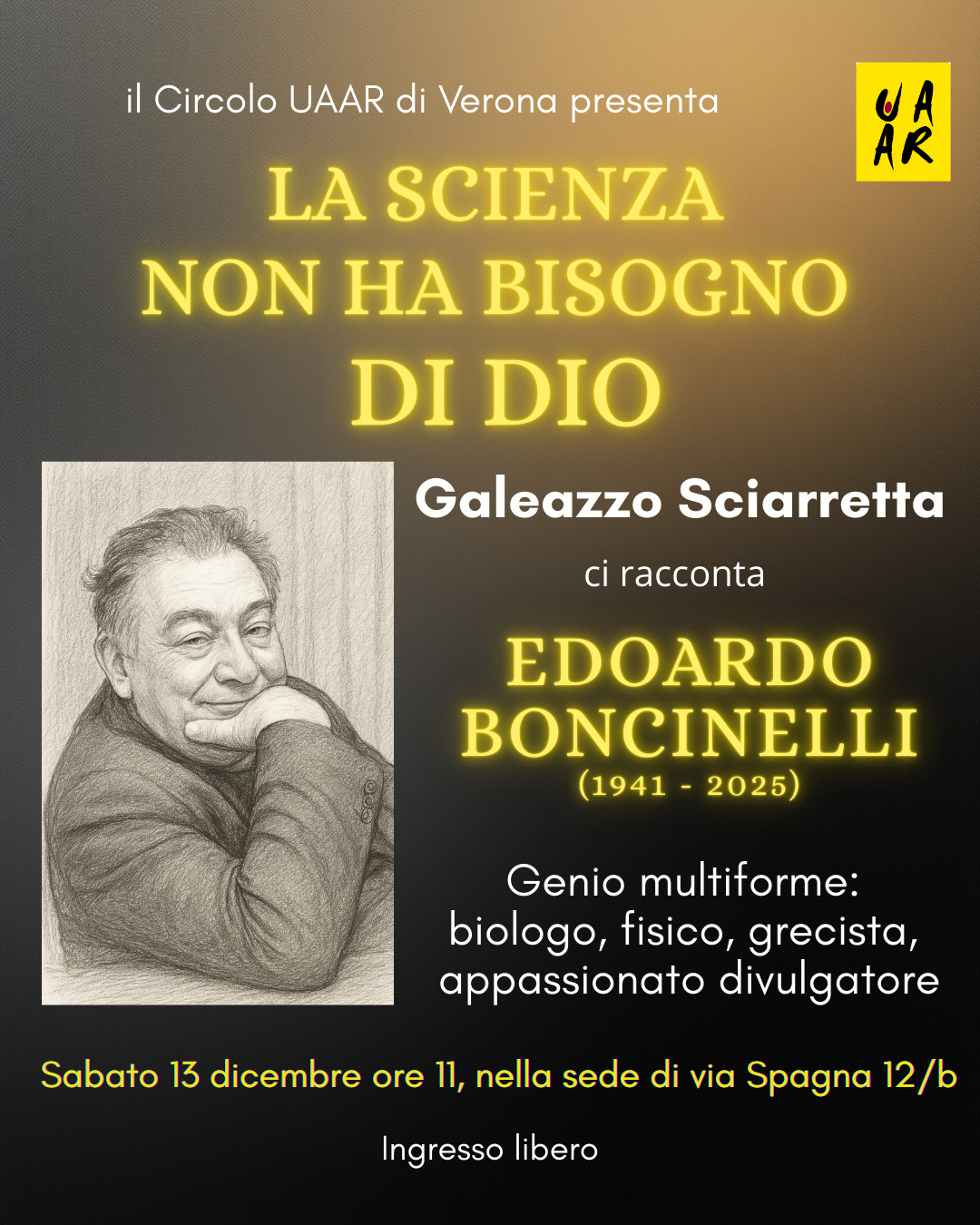 il Circolo UAAR di Verona presenta

UAAR

LA SCIENZA
NON HA BISOGNO
DI DIO

Galeazzo Sciarretta

ci racconta

EDOARDO
BONCINELLI
(1941 - 2025)

Genio multiforme:
biologo, fisico, grecista,
appassionato divulgatore

Sabato 13 dicembre ore 11, nella sede di via Spagna 12/b

Ingresso libero